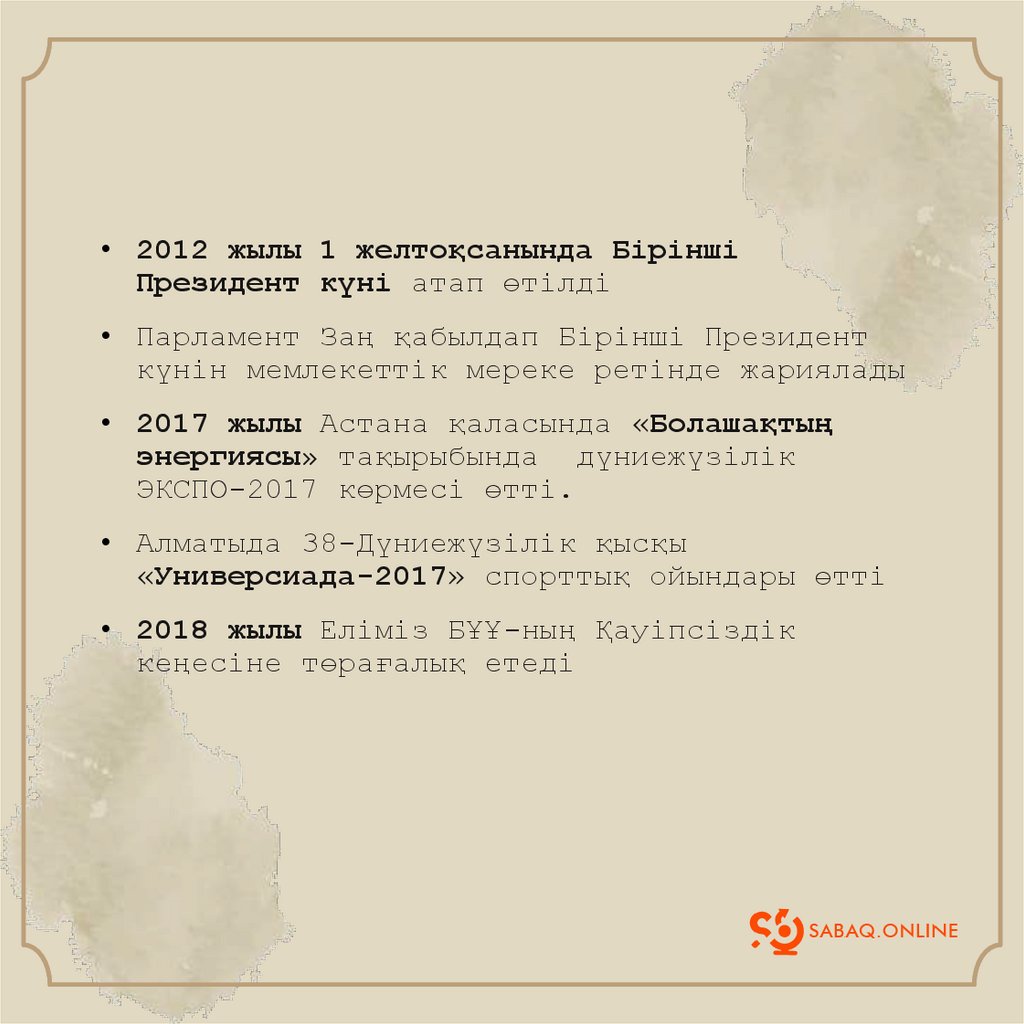 • 2012 жылы 1 желтоқсанында Бірінші Президент күні атап өтілді

• Парламент Заң қабылдап Бірінші Президент күнін мемлекеттік мереке ретінде жариялады

• 2017 жылы Астана қаласында «Болашақтың энергиясы» тақырыбында дүниежүзілік ЭКСПО-2017 көрмесі өтті.

• Алматыда 38-Дүниежүзілік қысқы «Универсиада-2017» спорттық ойындары өтті

• 2018 жылы Еліміз БҰҰ-ның Қауіпсіздік кеңесіне төрағалық етеді

SABAQ.ONLINE